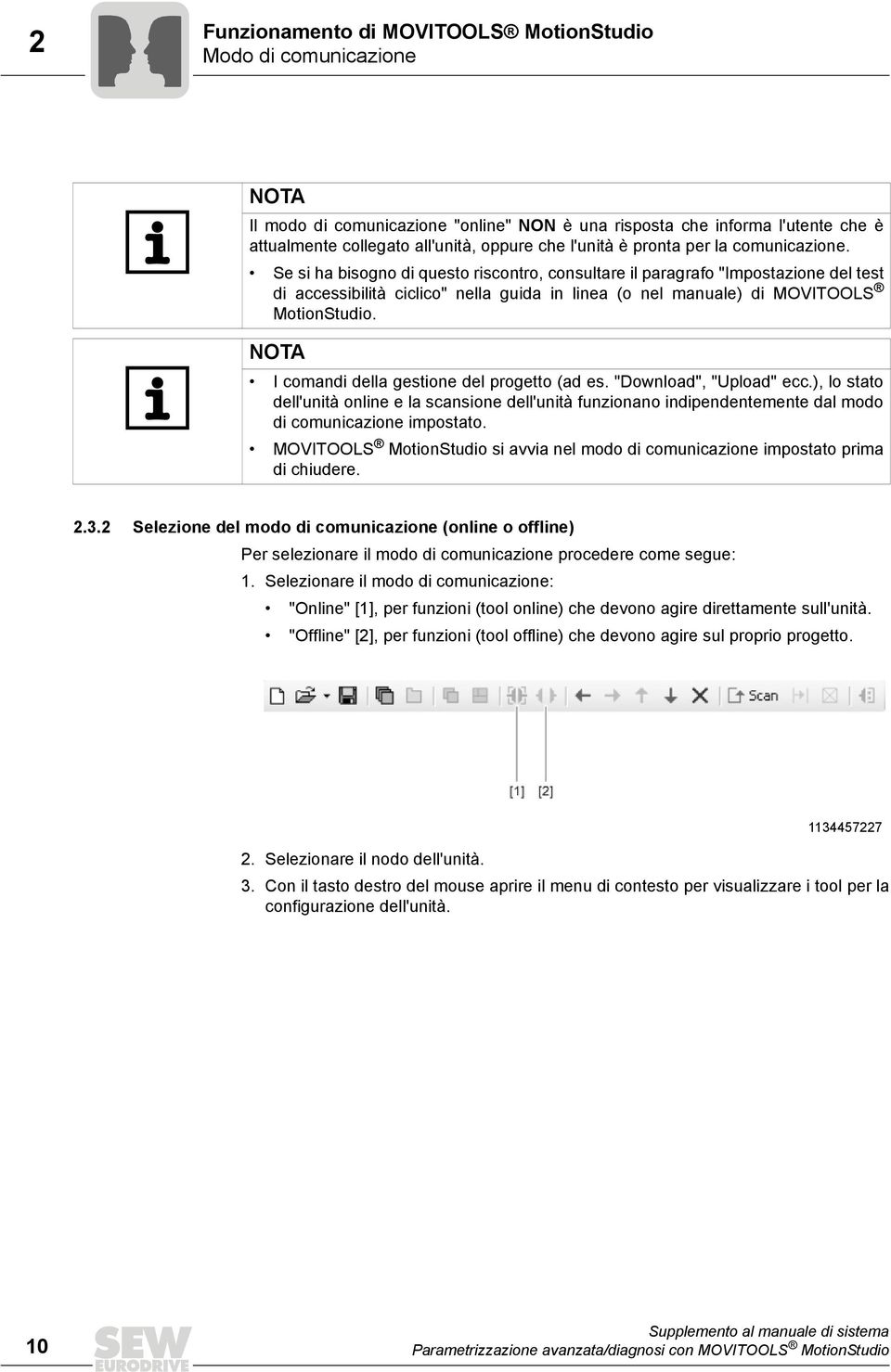 2

Funzionamento di MOVITOOLS® MotionStudio
Modo di comunicazione

NOTA

Il modo di comunicazione "online" NON è una risposta che informa l'utente che è attualmente collegato all'unità, oppure che l'unità è pronta per la comunicazione.

• Se si ha bisogno di questo riscontro, consultare il paragrafo "Impostazione del test di accessibilità ciclico" nella guida in linea (o nel manuale) di MOVITOOLS® MotionStudio.

NOTA

• I comandi della gestione del progetto (ad es. "Download", "Upload" ecc.), lo stato dell'unità online e la scansione dell'unità funzionano indipendentemente dal modo di comunicazione impostato.

• MOVITOOLS® MotionStudio si avvia nel modo di comunicazione impostato prima di chiudere.

2.3.2 Selezione del modo di comunicazione (online o offline)

Per selezionare il modo di comunicazione procedere come segue:

1. Selezionare il modo di comunicazione:

• "Online" [1], per funzioni (tool online) che devono agire direttamente sull'unità.

• "Offline" [2], per funzioni (tool offline) che devono agire sul proprio progetto.

Scan

[1] [2]

1134457227

2. Selezionare il nodo dell'unità.

3. Con il tasto destro del mouse aprire il menu di contesto per visualizzare i tool per la configurazione dell'unità.

10

SEW EURODRIVE

Supplemento al manuale di sistema
Parametrizzazione avanzata/diagnosi con MOVITOOLS® MotionStudio